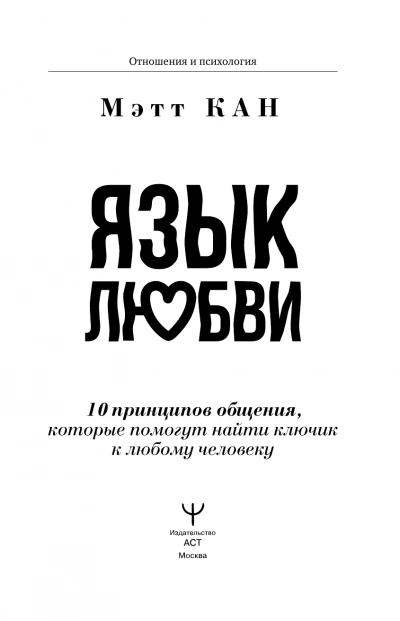 Отношения и психология

Мэтт КАН

ЯЗЫК ЛЮБВИ

10 принципов общения, которые помогут найти ключик к любому человеку

Издательство
АСТ
Москва